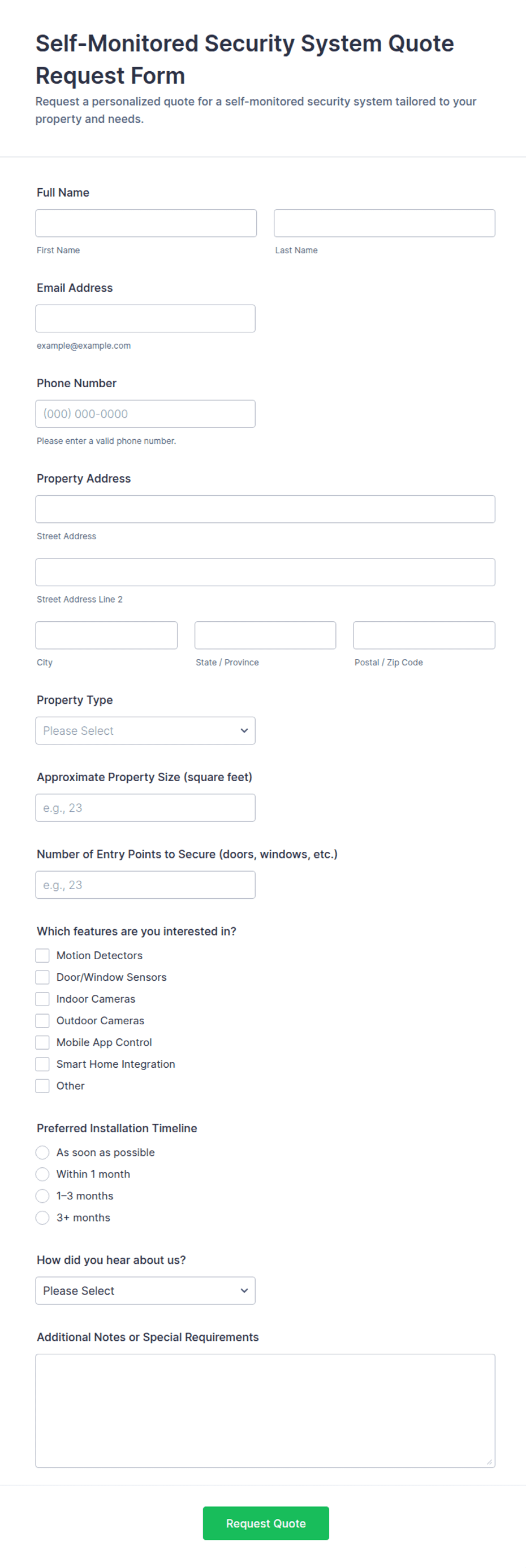 Self-Monitored Security System Quote Request Form

Request a personalized quote for a self-monitored security system tailored to your property and needs.

Full Name

First Name

Last Name

Email Address

example@example.com

Phone Number

(000) 000-0000

Please enter a valid phone number.

Property Address

Street Address

Street Address Line 2

City

State / Province

Postal / Zip Code

Property Type

Please Select

Approximate Property Size (square feet)

e.g., 23

Number of Entry Points to Secure (doors, windows, etc.)

e.g., 23

Which features are you interested in?

Motion Detectors
Door/Window Sensors
Indoor Cameras
Outdoor Cameras
Mobile App Control
Smart Home Integration
Other

Preferred Installation Timeline

As soon as possible
Within 1 month
1–3 months
3+ months

How did you hear about us?

Please Select

Additional Notes or Special Requirements

Request Quote